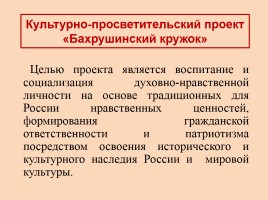 Культурно-просветительский проект «Бахрушинский кружок»

Целью проекта является воспитание и социализация духовно-нравственной личности на основе традиционных для России нравственных ценностей, формирования гражданской ответственности и патриотизма посредством освоения исторического и культурного наследия России и мировой культуры.